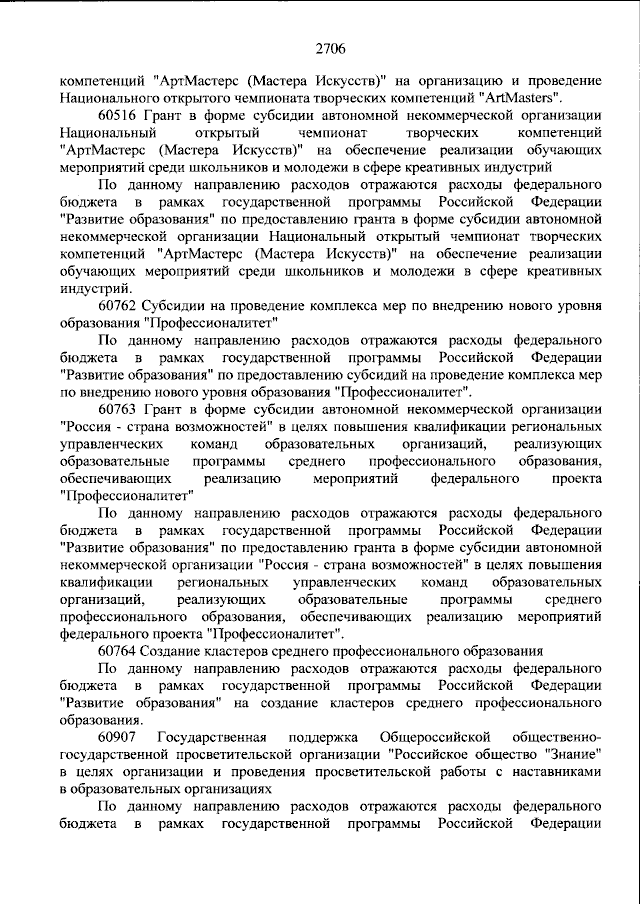 2706

компетенций "АртМастерс (Мастера Искусств)" на организацию и проведение Национального открытого чемпионата творческих компетенций "ArtMasters".

60516 Грант в форме субсидии автономной некоммерческой организации Национальный открытый чемпионат творческих компетенций "АртМастерс (Мастера Искусств)" на обеспечение реализации обучающих мероприятий среди школьников и молодежи в сфере креативных индустрий

По данному направлению расходов отражаются расходы федерального бюджета в рамках государственной программы Российской Федерации "Развитие образования" по предоставлению гранта в форме субсидии автономной некоммерческой организации Национальный открытый чемпионат творческих компетенций "АртМастерс (Мастера Искусств)" на обеспечение реализации обучающих мероприятий среди школьников и молодежи в сфере креативных индустрий.

60762 Субсидии на проведение комплекса мер по внедрению нового уровня образования "Профессионалитет"

По данному направлению расходов отражаются расходы федерального бюджета в рамках государственной программы Российской Федерации "Развитие образования" по предоставлению субсидий на проведение комплекса мер по внедрению нового уровня образования "Профессионалитет".

60763 Грант в форме субсидии автономной некоммерческой организации "Россия - страна возможностей" в целях повышения квалификации региональных управленческих команд образовательных организаций, реализующих образовательные программы среднего профессионального образования, обеспечивающих реализацию мероприятий федерального проекта "Профессионалитет"

По данному направлению расходов отражаются расходы федерального бюджета в рамках государственной программы Российской Федерации "Развитие образования" по предоставлению гранта в форме субсидии автономной некоммерческой организации "Россия - страна возможностей" в целях повышения квалификации региональных управленческих команд образовательных организаций, реализующих образовательные программы среднего профессионального образования, обеспечивающих реализацию мероприятий федерального проекта "Профессионалитет".

60764 Создание кластеров среднего профессионального образования

По данному направлению расходов отражаются расходы федерального бюджета в рамках государственной программы Российской Федерации "Развитие образования" на создание кластеров среднего профессионального образования.

60907 Государственная поддержка Общероссийской общественно-государственной просветительской организации "Российское общество "Знание" в целях организации и проведения просветительской работы с наставниками в образовательных организациях

По данному направлению расходов отражаются расходы федерального бюджета в рамках государственной программы Российской Федерации